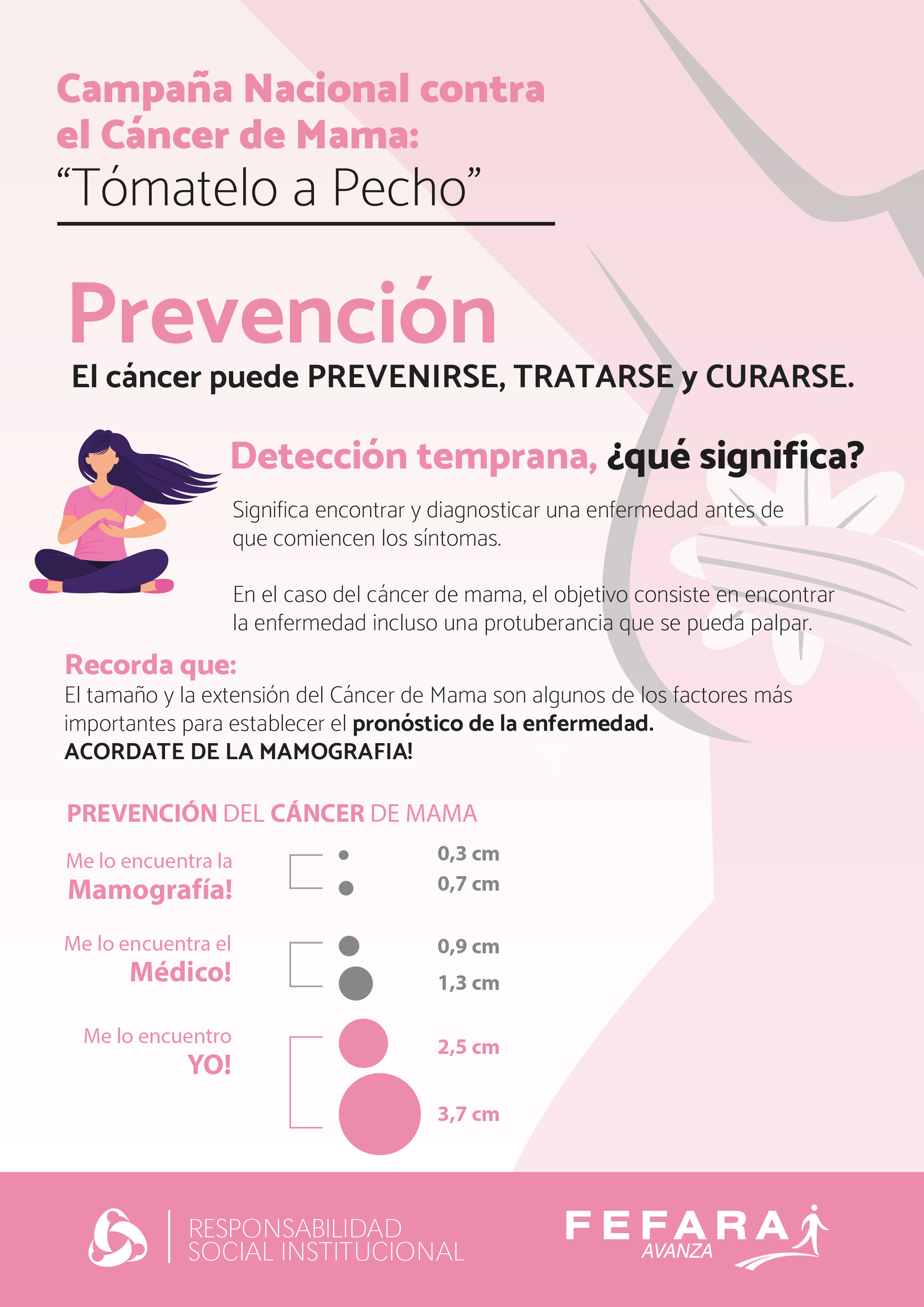 Campaña Nacional contra el Cáncer de Mama:
“Tómatelo a Pecho”

Prevención

El cáncer puede PREVENIRSE, TRATARSE y CURARSE.

Detección temprana, ¿qué significa?

Significa encontrar y diagnosticar una enfermedad antes de que comiencen los síntomas.

En el caso del cáncer de mama, el objetivo consiste en encontrar la enfermedad incluso una protuberancia que se pueda palpar.

Recorda que:
El tamaño y la extensión del Cáncer de Mama son algunos de los factores más importantes para establecer el pronóstico de la enfermedad.
ACORDATE DE LA MAMOGRAFIA!

PREVENCIÓN DEL CÁNCER DE MAMA

Me lo encuentra la Mamografía!
0,3 cm
0,7 cm

Me lo encuentra el Médico!
0,9 cm
1,3 cm

Me lo encuentro YO!
2,5 cm
3,7 cm

RESPONSABILIDAD SOCIAL INSTITUCIONAL

FEFARA AVANZA